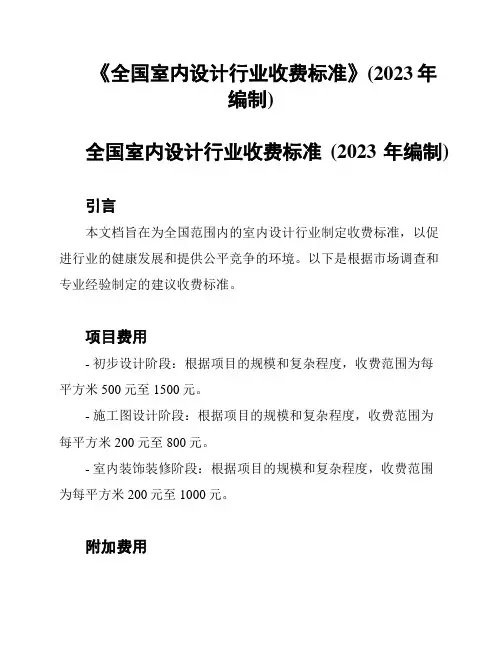 《全国室内设计行业收费标准》(2023 年编制)

全国室内设计行业收费标准 (2023 年编制)

引言

本文档旨在为全国范围内的室内设计行业制定收费标准，以促进行业的健康发展和提供公平竞争的环境。以下是根据市场调查和专业经验制定的建议收费标准。

项目费用

- 初步设计阶段：根据项目的规模和复杂程度，收费范围为每平方米 500 元至 1500 元。

- 施工图设计阶段：根据项目的规模和复杂程度，收费范围为每平方米 200 元至 800 元。

- 室内装饰装修阶段：根据项目的规模和复杂程度，收费范围为每平方米 200 元至 1000 元。

附加费用